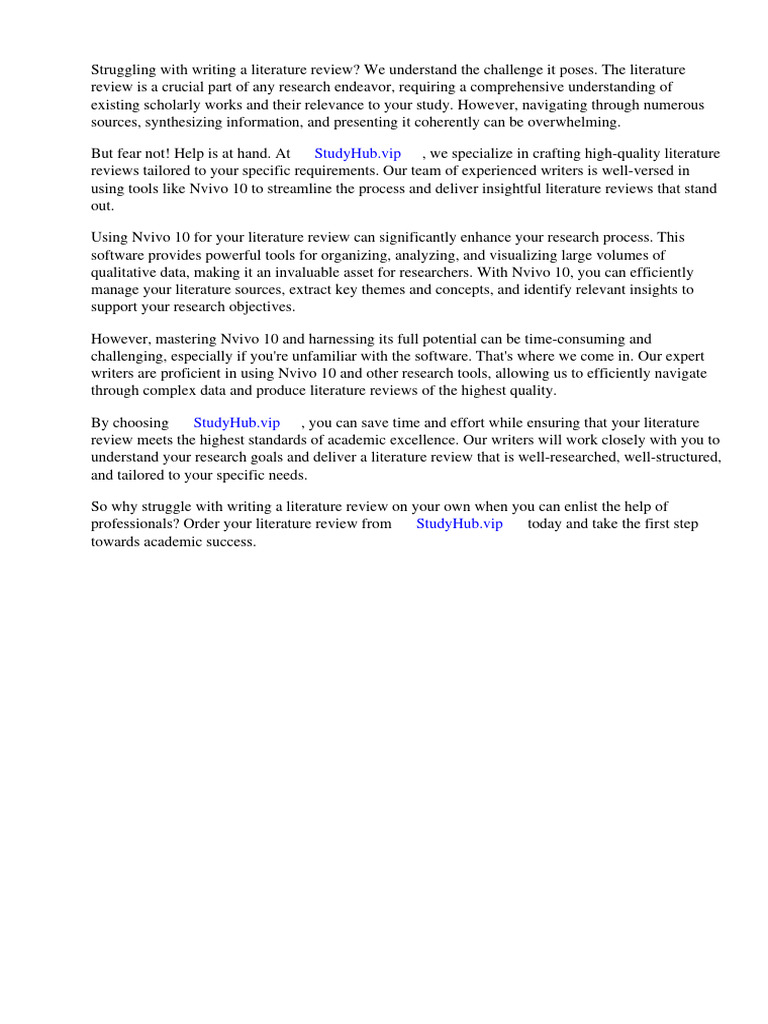 Struggling with writing a literature review? We understand the challenge it poses. The literature review is a crucial part of any research endeavor, requiring a comprehensive understanding of existing scholarly works and their relevance to your study. However, navigating through numerous sources, synthesizing information, and presenting it coherently can be overwhelming.

But fear not! Help is at hand. At StudyHub.vip , we specialize in crafting high-quality literature reviews tailored to your specific requirements. Our team of experienced writers is well-versed in using tools like Nvivo 10 to streamline the process and deliver insightful literature reviews that stand out.

Using Nvivo 10 for your literature review can significantly enhance your research process. This software provides powerful tools for organizing, analyzing, and visualizing large volumes of qualitative data, making it an invaluable asset for researchers. With Nvivo 10, you can efficiently manage your literature sources, extract key themes and concepts, and identify relevant insights to support your research objectives.

However, mastering Nvivo 10 and harnessing its full potential can be time-consuming and challenging, especially if you're unfamiliar with the software. That's where we come in. Our expert writers are proficient in using Nvivo 10 and other research tools, allowing us to efficiently navigate through complex data and produce literature reviews of the highest quality.

By choosing StudyHub.vip , you can save time and effort while ensuring that your literature review meets the highest standards of academic excellence. Our writers will work closely with you to understand your research goals and deliver a literature review that is well-researched, well-structured, and tailored to your specific needs.

So why struggle with writing a literature review on your own when you can enlist the help of professionals? Order your literature review from StudyHub.vip today and take the first step towards academic success.